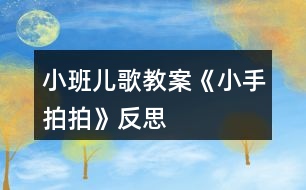 小班儿歌教案《小手拍拍》反思